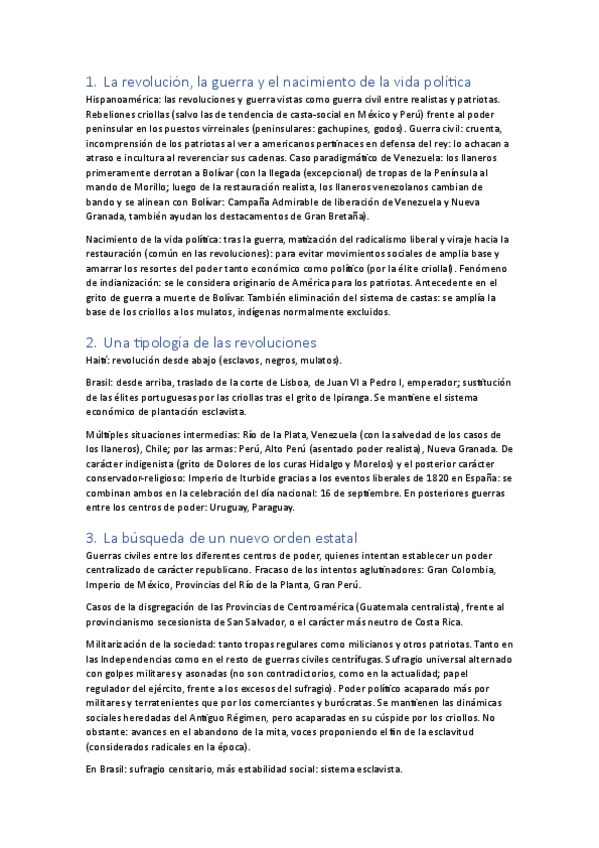 1. La revolución, la guerra y el nacimiento de la vida política

Hispanoamérica: las revoluciones y guerra vistas como guerra civil entre realistas y patriotas. Rebeliones criollas (salvo las de tendencia de casta-social en México y Perú) frente al poder peninsular en los puestos virreinales (peninsulares: gachupines, godos). Guerra civil: cruenta, incomprensión de los patriotas al ver a americanos pertinaces en defensa del rey: lo achacan a atraso e incultura al reverenciar sus cadenas. Caso paradigmático de Venezuela: los llaneros primeramente derrotan a Bolívar (con la llegada (excepcional) de tropas de la Península al mando de Morillo; luego de la restauración realista, los llaneros venezolanos cambian de bando y se alinean con Bolívar: Campaña Admirable de liberación de Venezuela y Nueva Granada, también ayudan los destacamentos de Gran Bretaña).

Nacimiento de la vida política: tras la guerra, matización del radicalismo liberal y viraje hacia la restauración (común en las revoluciones): para evitar movimientos sociales de amplia base y amarrar los resortes del poder tanto económico como político (por la élite criolla). Fenómeno de indianización: se le considera originario de América para los patriotas. Antecedente en el grito de guerra a muerte de Bolívar. También eliminación del sistema de castas: se amplía la base de los criollos a los mulatos, indígenas normalmente excluidos.

2. Una tipología de las revoluciones

Haití: revolución desde abajo (esclavos, negros, mulatos).

Brasil: desde arriba, traslado de la corte de Lisboa, de Juan VI a Pedro I, emperador; sustitución de las élites portuguesas por las criollas tras el grito de Ipiranga. Se mantiene el sistema económico de plantación esclavista.

Múltiples situaciones intermedias: Río de la Plata, Venezuela (con la salvedad de los casos de los llaneros), Chile; por las armas: Perú, Alto Perú (asentado poder realista), Nueva Granada. De carácter indigenista (grito de Dolores de los curas Hidalgo y Morelos) y el posterior carácter conservador-religioso: Imperio de Iturbide gracias a los eventos liberales de 1820 en España: se combinan ambos en la celebración del día nacional: 16 de septiembre. En posteriores guerras entre los centros de poder: Uruguay, Paraguay.

3. La búsqueda de un nuevo orden estatal

Guerras civiles entre los diferentes centros de poder, quienes intentan establecer un poder centralizado de carácter republicano. Fracaso de los intentos aglutinadores: Gran Colombia, Imperio de México, Provincias del Río de la Planta, Gran Perú.

Casos de la disgregación de las Provincias de Centroamérica (Guatemala centralista), frente al provincianismo secesionista de San Salvador, o el carácter más neutro de Costa Rica.

Militarización de la sociedad: tanto tropas regulares como milicianos y otros patriotas. Tanto en las Independencias como en el resto de guerras civiles centrífugas. Sufragio universal alternado con golpes militares y asonadas (no son contradictorios, como en la actualidad; papel regulador del ejército, frente a los excesos del sufragio). Poder político acaparado más por militares y terratenientes que por los comerciantes y burócratas. Se mantienen las dinámicas sociales heredadas del Antiguo Régimen, pero acaparadas en su cúspide por los criollos. No obstante: avances en el abandono de la mita, voces proponiendo el fin de la esclavitud (considerados radicales en la época).

En Brasil: sufragio censitario, más estabilidad social: sistema esclavista.